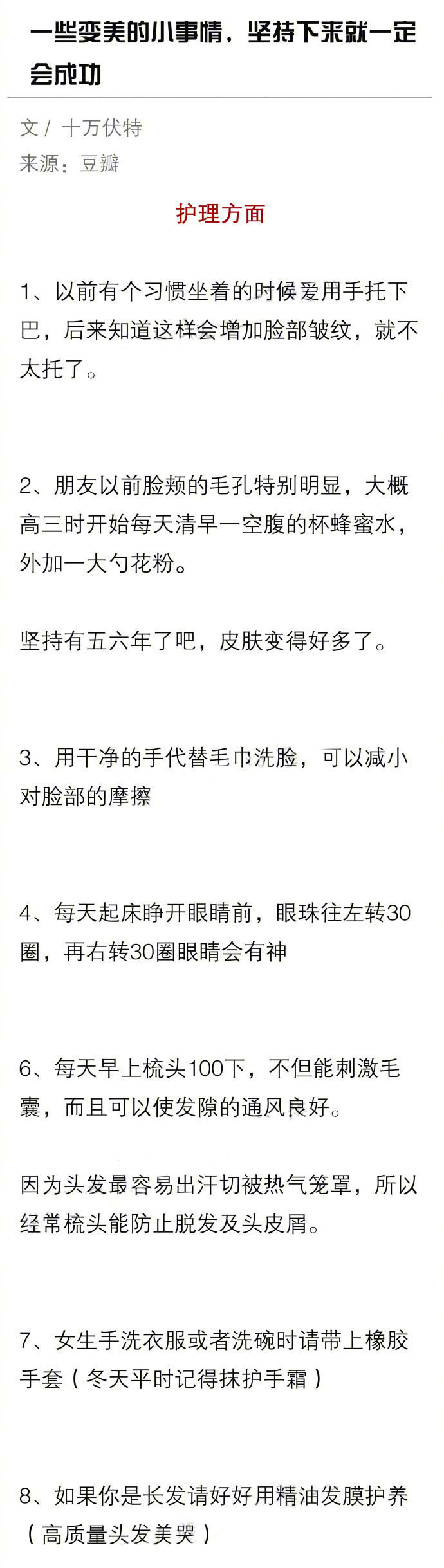 一些变美的小事情，坚持下来就一定会成功

文 / 十万伏特
来源：豆瓣

护理方面

1、以前有个习惯坐着的时候爱用手托下巴，后来知道这样会增加脸部皱纹，就不太托了。

2、朋友以前脸颊的毛孔特别明显，大概高三时开始每天清早一空腹的杯蜂蜜水，外加一大勺花粉。

坚持有五六年了吧，皮肤变得好多了。

3、用干净的手代替毛巾洗脸，可以减小对脸部的摩擦

4、每天起床睁开眼睛前，眼珠往左转30圈，再右转30圈眼睛会有神

6、每天早上梳头100下，不但能刺激毛囊，而且可以使发隙的通风良好。

因为头发最容易出汗切被热气笼罩，所以经常梳头能防止脱发及头皮屑。

7、女生手洗衣服或者洗碗时请带上橡胶手套（冬天平时记得抹护手霜）

8、如果你是长发请好好用精油发膜护养（高质量头发美哭）